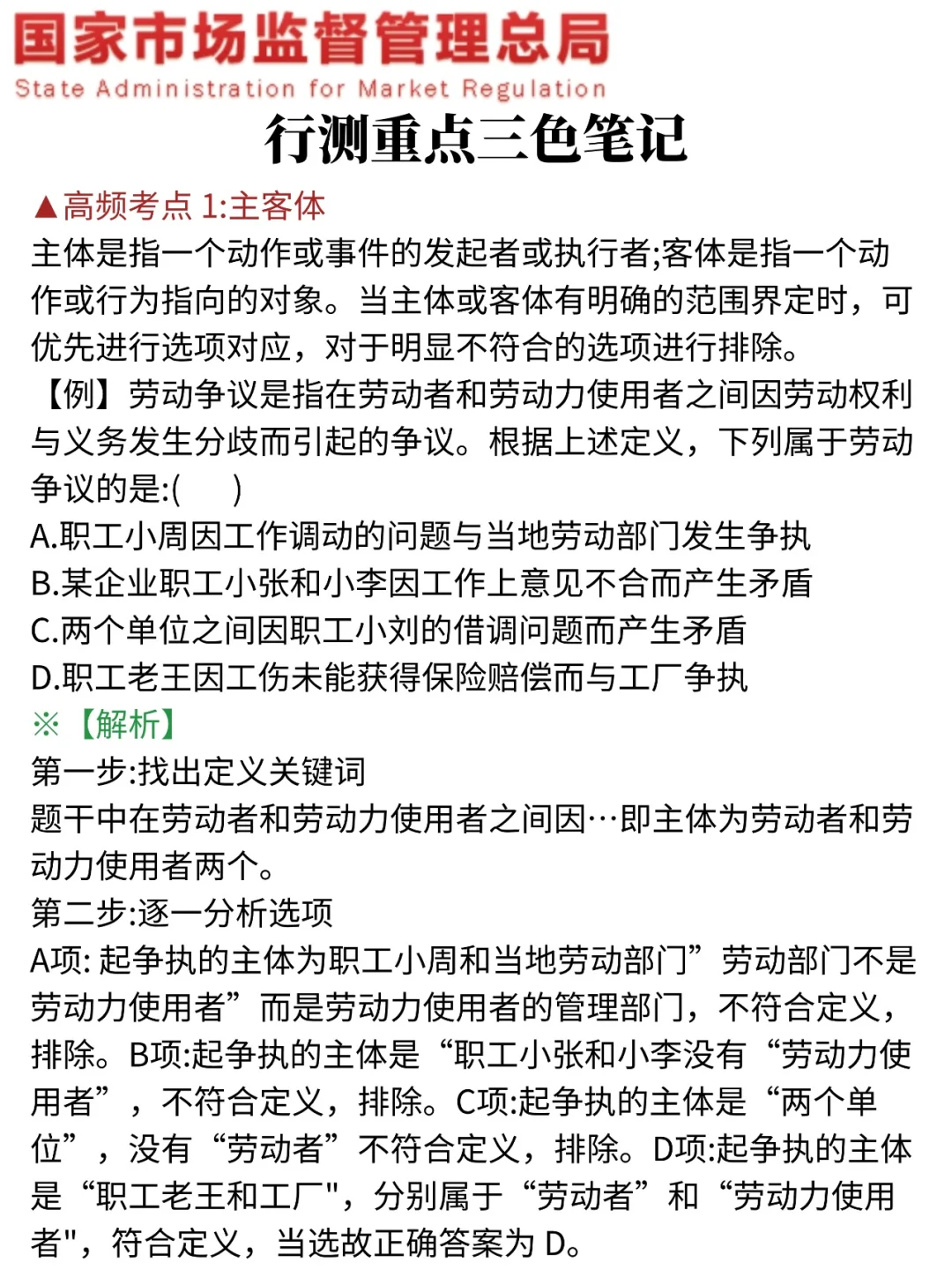 国家市场监督管理总局
State Administration for Market Regulation
行测重点三色笔记

▲高频考点 1:主客体
主体是指一个动作或事件的发起者或执行者;客体是指一个动作或行为指向的对象。当主体或客体有明确的范围界定时，可优先进行选项对应，对于明显不符合的选项进行排除。
【例】劳动争议是指在劳动者和劳动力使用者之间因劳动权利与义务发生分歧而引起的争议。根据上述定义，下列属于劳动争议的是:(　　)
A.职工小周因工作调动的问题与当地劳动部门发生争执
B.某企业职工小张和小李因工作上意见不合而产生矛盾
C.两个单位之间因职工小刘的借调问题而产生矛盾
D.职工老王因工伤未能获得保险赔偿而与工厂争执
※【解析】
第一步:找出定义关键词
题干中在劳动者和劳动力使用者之间因…即主体为劳动者和劳动力使用者两个。
第二步:逐一分析选项
A项: 起争执的主体为职工小周和当地劳动部门”劳动部门不是劳动力使用者”而是劳动力使用者的管理部门，不符合定义，排除。B项:起争执的主体是“职工小张和小李没有“劳动力使用者”，不符合定义，排除。C项:起争执的主体是“两个单位”，没有“劳动者”不符合定义，排除。D项:起争执的主体是“职工老王和工厂"，分别属于“劳动者”和“劳动力使用者"，符合定义，当选故正确答案为 D。